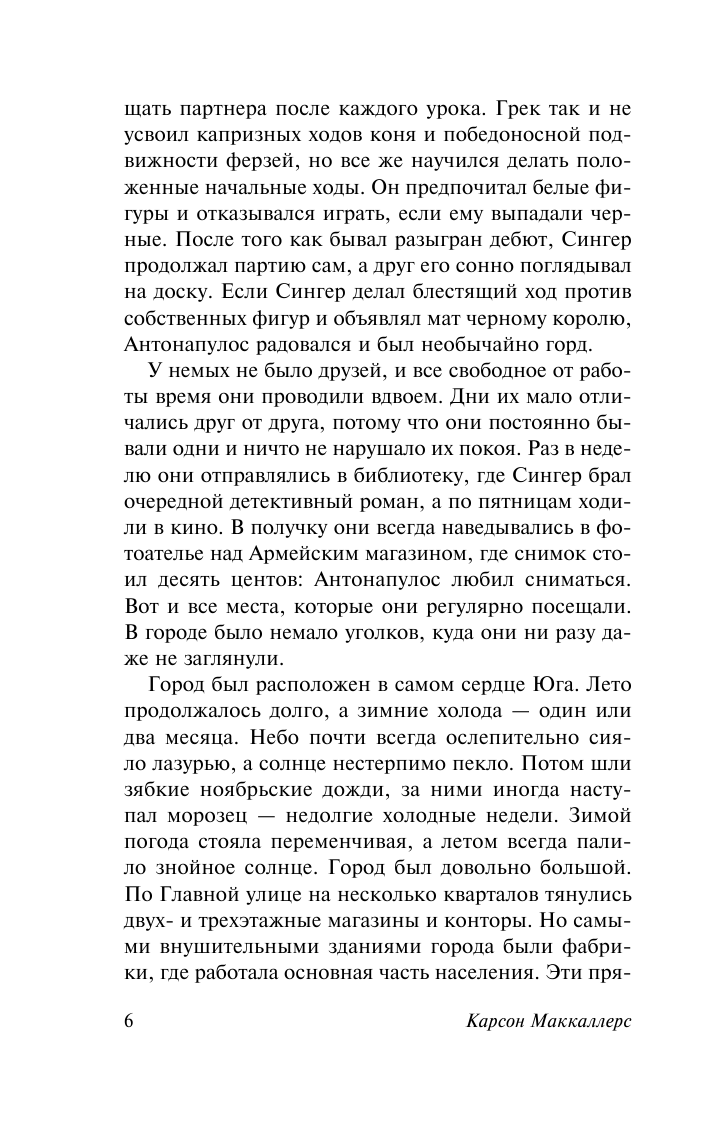 щать партнера после каждого урока. Грек так и не усвоил капризных ходов коня и победоносной подвижности ферзей, но все же научился делать положенные начальные ходы. Он предпочитал белые фигуры и отказывался играть, если ему выпадали черные. После того как бывал разыгран дебют, Сингер продолжал партию сам, а друг его сонно поглядывал на доску. Если Сингер делал блестящий ход против собственных фигур и объявлял мат черному королю, Антонапулос радовался и был необычайно горд.

У немых не было друзей, и все свободное от работы время они проводили вдвоем. Дни их мало отличались друг от друга, потому что они постоянно бывали одни и ничто не нарушало их покоя. Раз в неделю они отправлялись в библиотеку, где Сингер брал очередной детективный роман, а по пятницам ходили в кино. В получку они всегда наведывались в фотоателье над Армейским магазином, где снимок стоил десять центов: Антонапулос любил сниматься. Вот и все места, которые они регулярно посещали. В городе было немало уголков, куда они ни разу даже не заглянули.

Город был расположен в самом сердце Юга. Лето продолжалось долго, а зимние холода — один или два месяца. Небо почти всегда ослепительно сияло лазурью, а солнце нестерпимо пекло. Потом шли зябкие ноябрьские дожди, за ними иногда наступал морозец — недолгие холодные недели. Зимой погода стояла переменчивая, а летом всегда палило знойное солнце. Город был довольно большой. По Главной улице на несколько кварталов тянулись двух- и трехэтажные магазины и конторы. Но самыми внушительными зданиями города были фабрики, где работала основная часть населения. Эти пря-

6 Карсон Маккаллерс